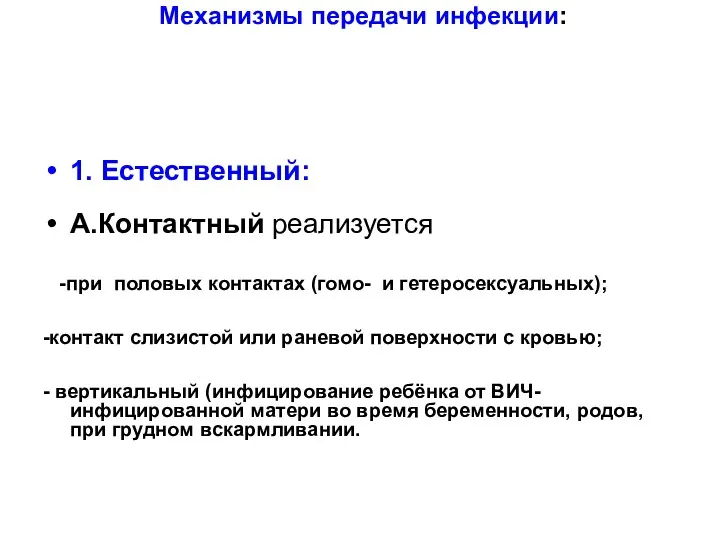 Механизмы передачи инфекции:

• 1. Естественный:

• А.Контактный реализуется

-при половых контактах (гомо- и гетеросексуальных);

-контакт слизистой или раневой поверхности с кровью;

- вертикальный (инфицирование ребёнка от ВИЧ-инфицированной матери во время беременности, родов, при грудном вскармливании.